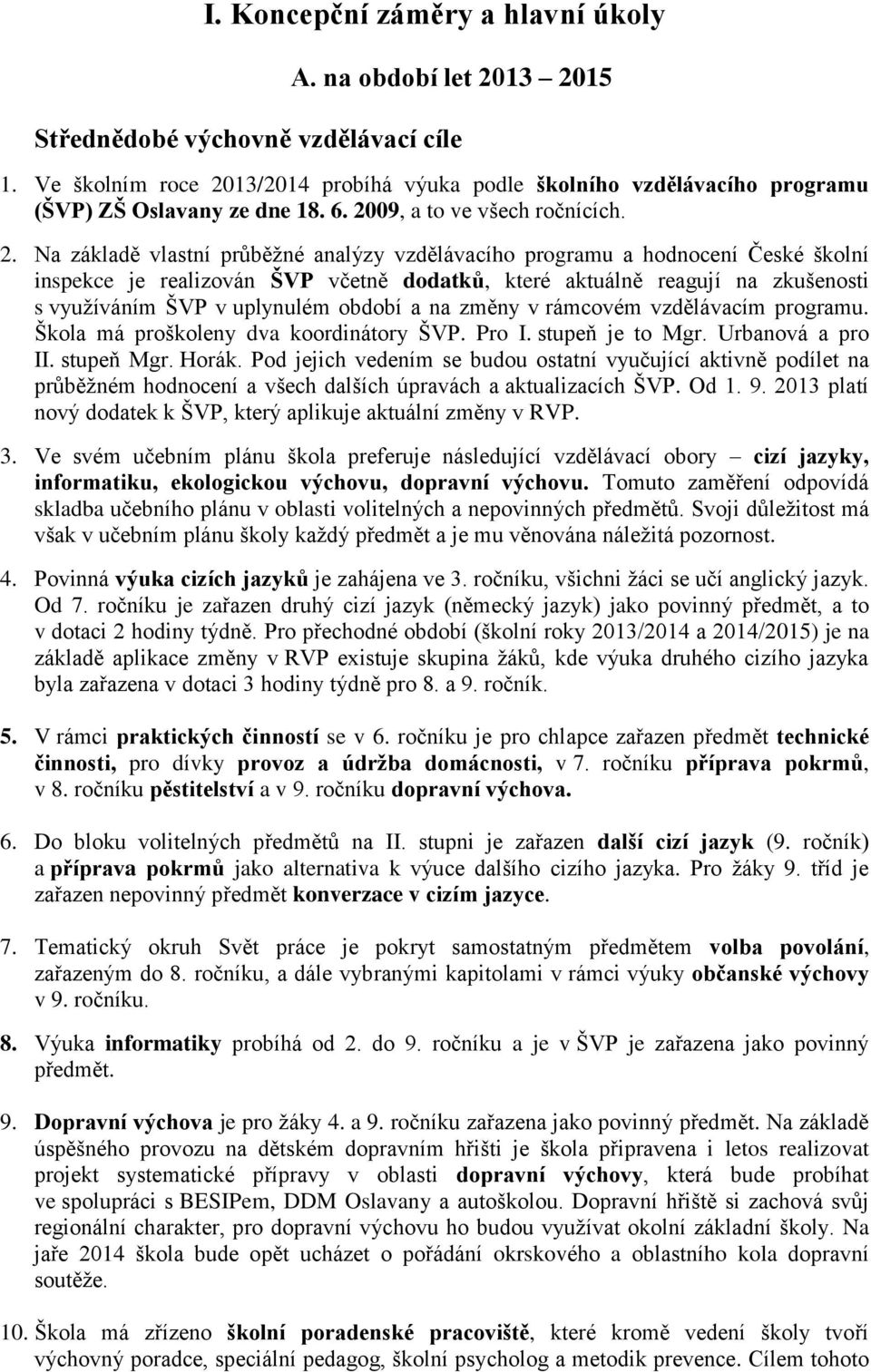 I. Koncepční záměry a hlavní úkoly

A. na období let 2013 – 2015

Střednědobé výchovně vzdělávací cíle

1. Ve školním roce 2013/2014 probíhá výuka podle školního vzdělávacího programu (ŠVP) ZŠ Oslavany ze dne 18. 6. 2009, a to ve všech ročnících.

2. Na základě vlastní průběžné analýzy vzdělávacího programu a hodnocení České školní inspekce je realizován ŠVP včetně dodatků, které aktuálně reagují na zkušenosti s využíváním ŠVP v uplynulém období a na změny v rámcovém vzdělávacím programu. Škola má proškoleny dva koordinátory ŠVP. Pro I. stupeň je to Mgr. Urbanová a pro II. stupeň Mgr. Horák. Pod jejich vedením se budou ostatní vyučující aktivně podílet na průběžném hodnocení a všech dalších úpravách a aktualizacích ŠVP. Od 1. 9. 2013 platí nový dodatek k ŠVP, který aplikuje aktuální změny v RVP.

3. Ve svém učebním plánu škola preferuje následující vzdělávací obory – cizí jazyky, informatiku, ekologickou výchovu, dopravní výchovu. Tomuto zaměření odpovídá skladba učebního plánu v oblasti volitelných a nepovinných předmětů. Svoji důležitost má však v učebním plánu školy každý předmět a je mu věnována náležitá pozornost.

4. Povinná výuka cizích jazyků je zahájena ve 3. ročníku, všichni žáci se učí anglický jazyk. Od 7. ročníku je zařazen druhý cizí jazyk (německý jazyk) jako povinný předmět, a to v dotaci 2 hodiny týdně. Pro přechodné období (školní roky 2013/2014 a 2014/2015) je na základě aplikace změny v RVP existuje skupina žáků, kde výuka druhého cizího jazyka byla zařazena v dotaci 3 hodiny týdně pro 8. a 9. ročník.

5. V rámci praktických činností se v 6. ročníku je pro chlapce zařazen předmět technické činnosti, pro dívky provoz a údržba domácnosti, v 7. ročníku příprava pokrmů, v 8. ročníku pěstitelství a v 9. ročníku dopravní výchova.

6. Do bloku volitelných předmětů na II. stupni je zařazen další cizí jazyk (9. ročník) a příprava pokrmů jako alternativa k výuce dalšího cizího jazyka. Pro žáky 9. tříd je zařazen nepovinný předmět konverzace v cizím jazyce.

7. Tematický okruh Svět práce je pokryt samostatným předmětem volba povolání, zařazeným do 8. ročníku, a dále vybranými kapitolami v rámci výuky občanské výchovy v 9. ročníku.

8. Výuka informatiky probíhá od 2. do 9. ročníku a je v ŠVP je zařazena jako povinný předmět.

9. Dopravní výchova je pro žáky 4. a 9. ročníku zařazena jako povinný předmět. Na základě úspěšného provozu na dětském dopravním hřišti je škola připravena i letos realizovat projekt systematické přípravy v oblasti dopravní výchovy, která bude probíhat ve spolupráci s BESIPem, DDM Oslavany a autoškolou. Dopravní hřiště si zachová svůj regionální charakter, pro dopravní výchovu ho budou využívat okolní základní školy. Na jaře 2014 škola bude opět ucházet o pořádání okrskového a oblastního kola dopravní soutěže.

10. Škola má zřízeno školní poradenské pracoviště, které kromě vedení školy tvoří výchovný poradce, speciální pedagog, školní psycholog a metodik prevence. Cílem tohoto